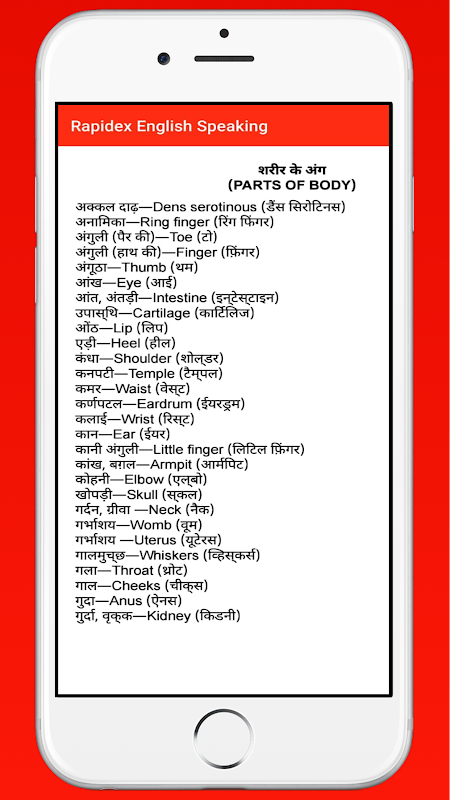 Rapidex English Speaking

शरीर के अंग
(PARTS OF BODY)

अक्कल दाढ़—Dens serotinous (डैंस सिरोटिनस)
अनामिका—Ring finger (रिंग फिंगर)
अंगुली (पैर की)—Toe (टो)
अंगुली (हाथ की)—Finger (फ़िंगर)
अंगूठा—Thumb (थम)
आंख—Eye (आई)
आंत, अंतड़ी—Intestine (इन्टेस्टाइन)
उपास्थि—Cartilage (कार्टिलिज)
ओंठ—Lip (लिप)
एड़ी—Heel (हील)
कंधा—Shoulder (शोल्डर)
कनपटी—Temple (टैम्पल)
कमर—Waist (वेस्ट)
कर्णपटल—Eardrum (ईयरड्रम)
कलाई—Wrist (रिस्ट)
कान—Ear (ईयर)
कानी अंगुली—Little finger (लिटिल फ़िंगर)
कांख, बग़ल—Armpit (आर्मपिट)
कोहनी—Elbow (एल्बो)
खोपड़ी—Skull (स्कल)
गर्दन, ग्रीवा —Neck (नैक)
गर्भाशय—Womb (वूम)
गर्भाशय —Uterus (यूटेरस)
गालमुच्छ—Whiskers (व्हिस्कर्स)
गला—Throat (थ्रोट)
गाल—Cheeks (चीक्स)
गुदा—Anus (ऐनस)
गुर्दा, वृक्क—Kidney (किडनी)